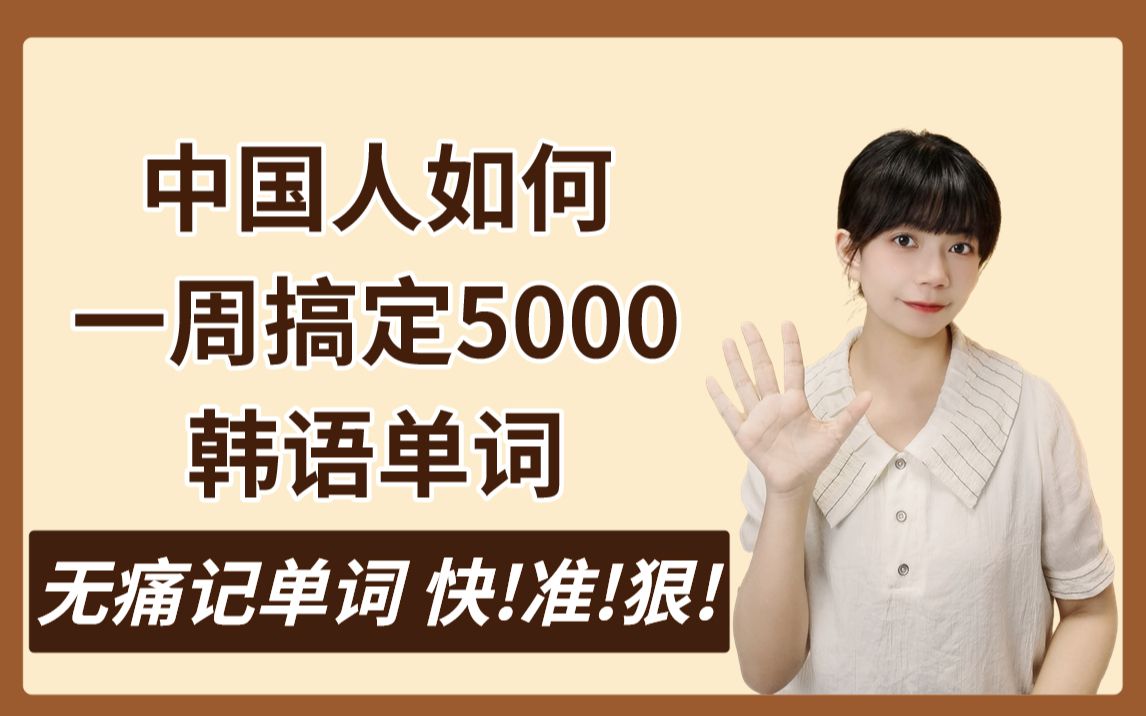 中国人如何
一周搞定5000
韩语单词

无痛记单词 快!准!狠!